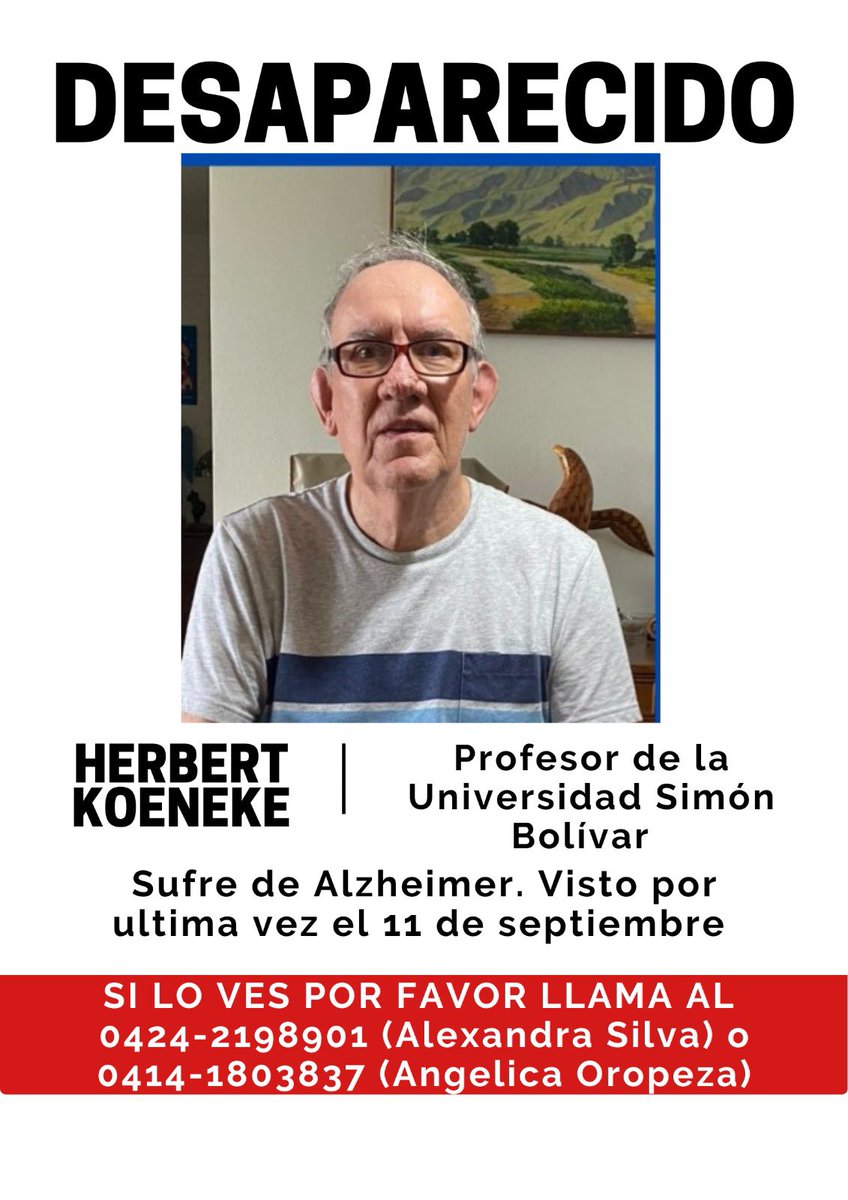 DESAPARECIDO

HERBERT KOENEKE

Profesor de la Universidad Simón Bolívar

Sufre de Alzheimer. Visto por ultima vez el 11 de septiembre

SI LO VES POR FAVOR LLAMA AL 0424-2198901 (Alexandra Silva) o 0414-1803837 (Angelica Oropeza)